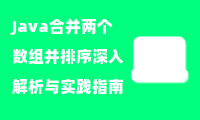 Java合并两个数组并排序深入解析与实践指南